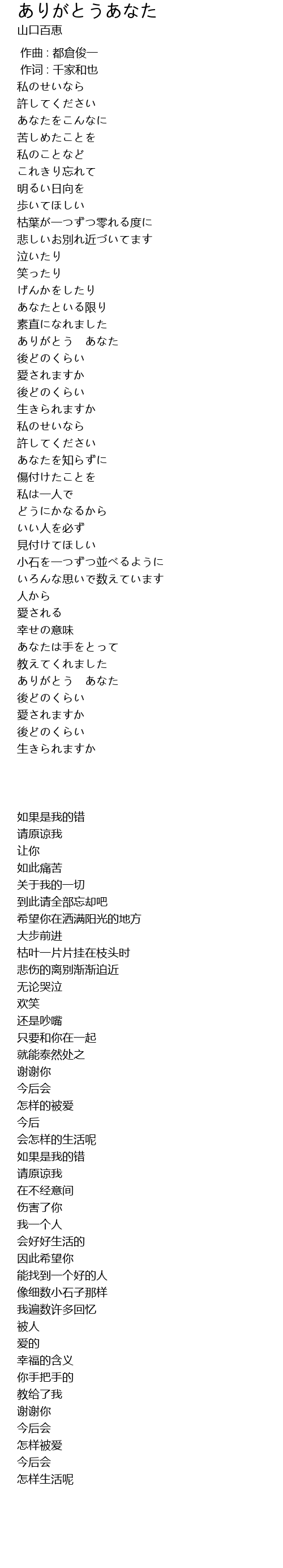 ありがとうあなた
山口百恵

作曲 : 都倉俊一
作词 : 千家和也
私のせいなら
許してください
あなたをこんなに
苦しめたことを
私のことなど
これきり忘れて
明るい日向を
歩いてほしい
枯葉が一つずつ零れる度に
悲しいお別れ近づいてます
泣いたり
笑ったり
げんかをしたり
あなたといる限り
素直になれました
ありがとう　あなた
後どのくらい
愛されますか
後どのくらい
生きられますか
私のせいなら
許してください
あなたを知らずに
傷付けたことを
私は一人で
どうにかなるから
いい人を必ず
見付けてほしい
小石を一つずつ並べるように
いろんな思いで数えています
人から
愛される
幸せの意味
あなたは手をとって
教えてくれました
ありがとう　あなた
後どのくらい
愛されますか
後どのくらい
生きられますか

如果是我的错
请原谅我
让你
如此痛苦
关于我的一切
到此请全部忘却吧
希望你在洒满阳光的地方
大步前进
枯叶一片片挂在枝头时
悲伤的离别渐渐迫近
无论哭泣
欢笑
还是吵嘴
只要和你在一起
就能泰然处之
谢谢你
今后会
怎样的被爱
今后
会怎样的生活呢
如果是我的错
请原谅我
在不经意间
伤害了你
我一个人
会好好生活的
因此希望你
能找到一个好的人
像细数小石子那样
我遍数许多回忆
被人
爱的
幸福的含义
你手把手的
教给了我
谢谢你
今后会
怎样被爱
今后会
怎样生活呢